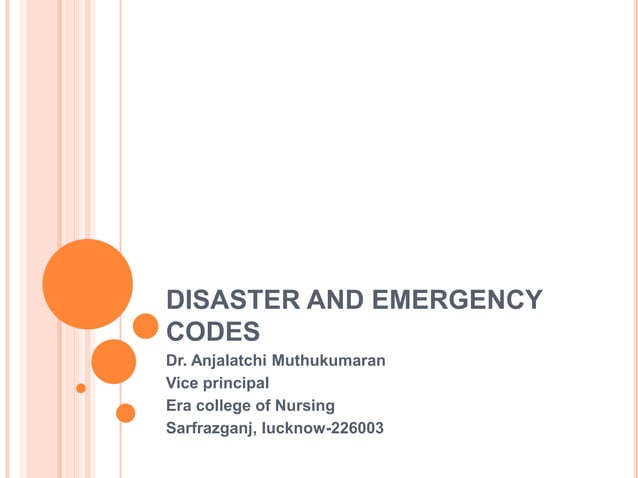 DISASTER AND EMERGENCY CODES

Dr. Anjalatchi Muthukumaran
Vice principal
Era college of Nursing
Sarfrazganj, lucknow-226003